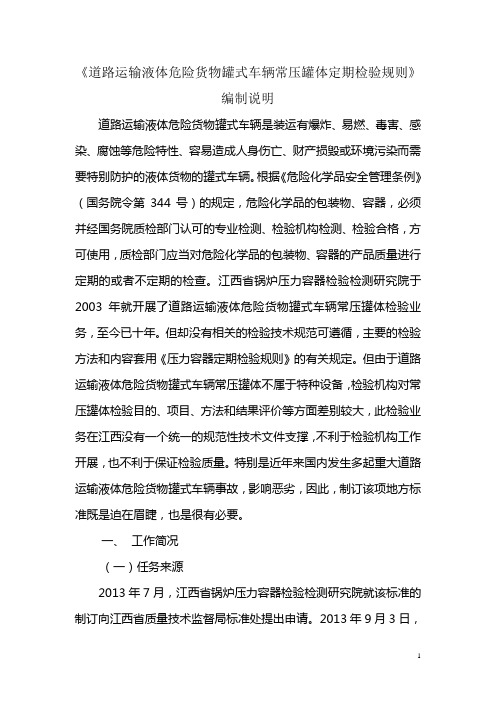 《道路运输液体危险货物罐式车辆常压罐体定期检验规则》

编制说明

道路运输液体危险货物罐式车辆是装运有爆炸、易燃、毒害、感染、腐蚀等危险特性、容易造成人身伤亡、财产损毁或环境污染而需要特别防护的液体货物的罐式车辆。根据《危险化学品安全管理条例》（国务院令第 344 号）的规定，危险化学品的包装物、容器，必须并经国务院质检部门认可的专业检测、检验机构检测、检验合格，方可使用，质检部门应当对危险化学品的包装物、容器的产品质量进行定期的或者不定期的检查。江西省锅炉压力容器检验检测研究院于 2003 年就开展了道路运输液体危险货物罐式车辆常压罐体检验业务，至今已十年。但却没有相关的检验技术规范可遵循，主要的检验方法和内容套用《压力容器定期检验规则》的有关规定。但由于道路运输液体危险货物罐式车辆常压罐体不属于特种设备，检验机构对常压罐体检验目的、项目、方法和结果评价等方面差别较大，此检验业务在江西没有一个统一的规范性技术文件支撑，不利于检验机构工作开展，也不利于保证检验质量。特别是近年来国内发生多起重大道路运输液体危险货物罐式车辆事故，影响恶劣，因此，制订该项地方标准既是迫在眉睫，也是很有必要。

一、 工作简况

（一）任务来源

2013 年 7 月，江西省锅炉压力容器检验检测研究院就该标准的制订向江西省质量技术监督局标准处提出申请。2013 年 9 月 3 日，

1